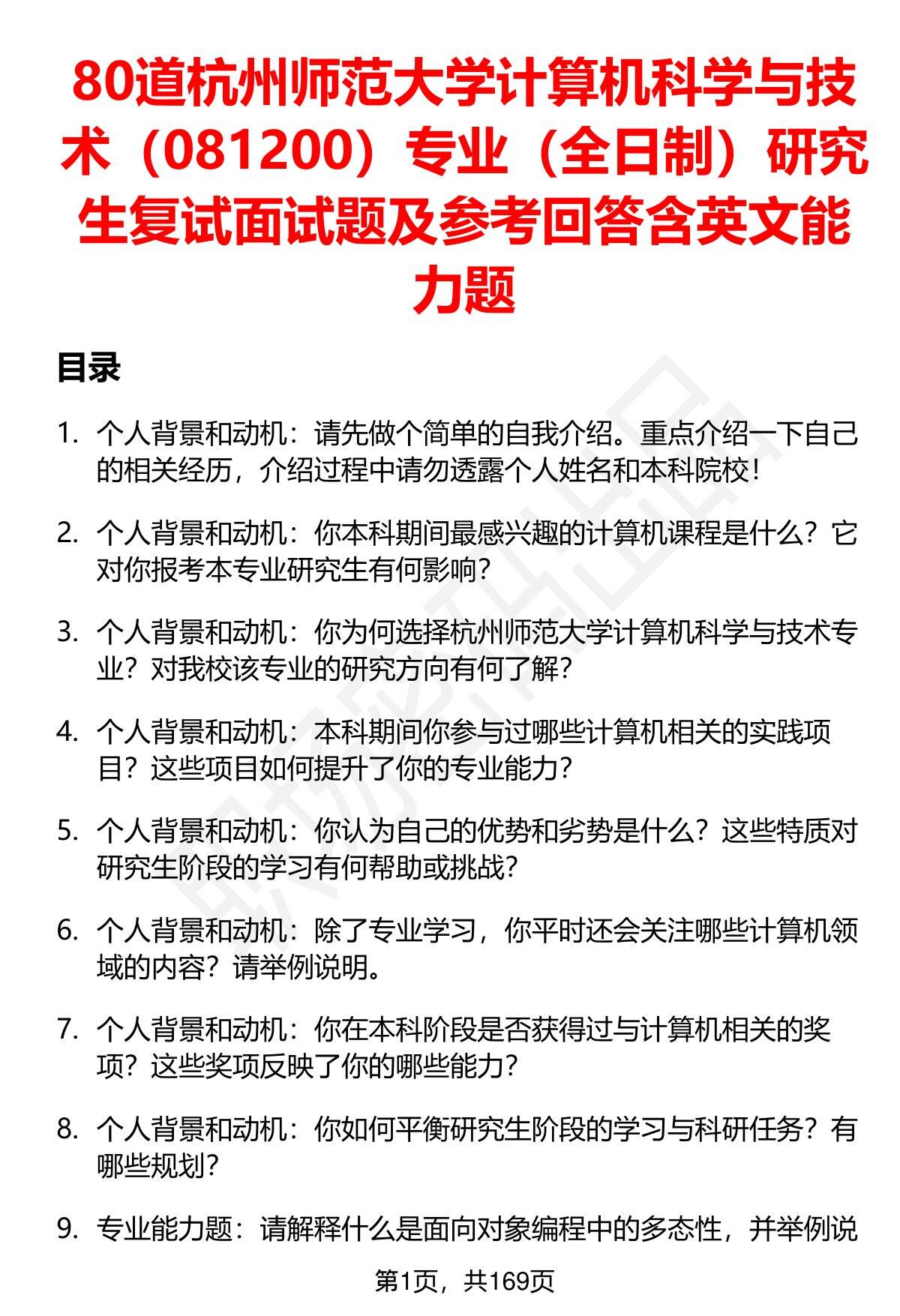 80道杭州师范大学计算机科学与技术（081200）专业（全日制）研究生复试面试题及参考回答含英文能力题

目录

1. 个人背景和动机：请先做个简单的自我介绍。重点介绍一下自己的相关经历，介绍过程中请勿透露个人姓名和本科院校！

2. 个人背景和动机：你本科期间最感兴趣的计算机课程是什么？它对你报考本专业研究生有何影响？

3. 个人背景和动机：你为何选择杭州师范大学计算机科学与技术专业？对我校该专业的研究方向有何了解？

4. 个人背景和动机：本科期间你参与过哪些计算机相关的实践项目？这些项目如何提升了你的专业能力？

5. 个人背景和动机：你认为自己的优势和劣势是什么？这些特质对研究生阶段的学习有何帮助或挑战？

6. 个人背景和动机：除了专业学习，你平时还会关注哪些计算机领域的内容？请举例说明。

7. 个人背景和动机：你在本科阶段是否获得过与计算机相关的奖项？这些奖项反映了你的哪些能力？

8. 个人背景和动机：你如何平衡研究生阶段的学习与科研任务？有哪些规划？

9. 专业能力题：请解释什么是面向对象编程中的多态性，并举例说

第1页，共169页